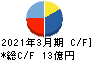 2021年3月期 C/F]
*総C/F 13億円